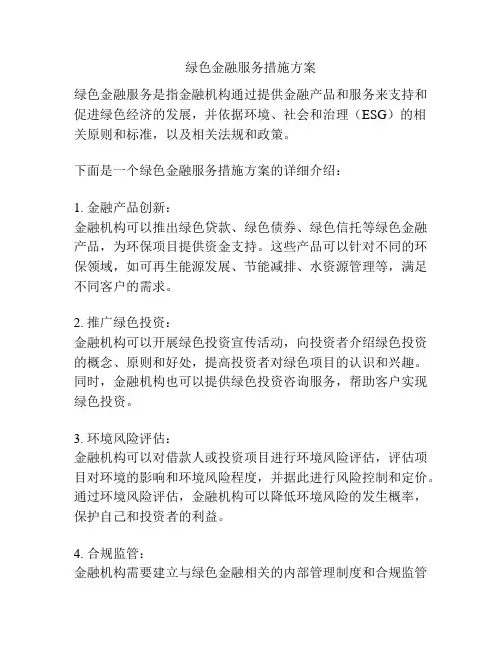 绿色金融服务措施方案

绿色金融服务是指金融机构通过提供金融产品和服务来支持和促进绿色经济的发展，并依据环境、社会和治理（ESG）的相关原则和标准，以及相关法规和政策。

下面是一个绿色金融服务措施方案的详细介绍：

1. 金融产品创新：
金融机构可以推出绿色贷款、绿色债券、绿色信托等绿色金融产品，为环保项目提供资金支持。这些产品可以针对不同的环保领域，如可再生能源发展、节能减排、水资源管理等，满足不同客户的需求。

2. 推广绿色投资：
金融机构可以开展绿色投资宣传活动，向投资者介绍绿色投资的概念、原则和好处，提高投资者对绿色项目的认识和兴趣。同时，金融机构也可以提供绿色投资咨询服务，帮助客户实现绿色投资。

3. 环境风险评估：
金融机构可以对借款人或投资项目进行环境风险评估，评估项目对环境的影响和环境风险程度，并据此进行风险控制和定价。通过环境风险评估，金融机构可以降低环境风险的发生概率，保护自己和投资者的利益。

4. 合规监管：
金融机构需要建立与绿色金融相关的内部管理制度和合规监管